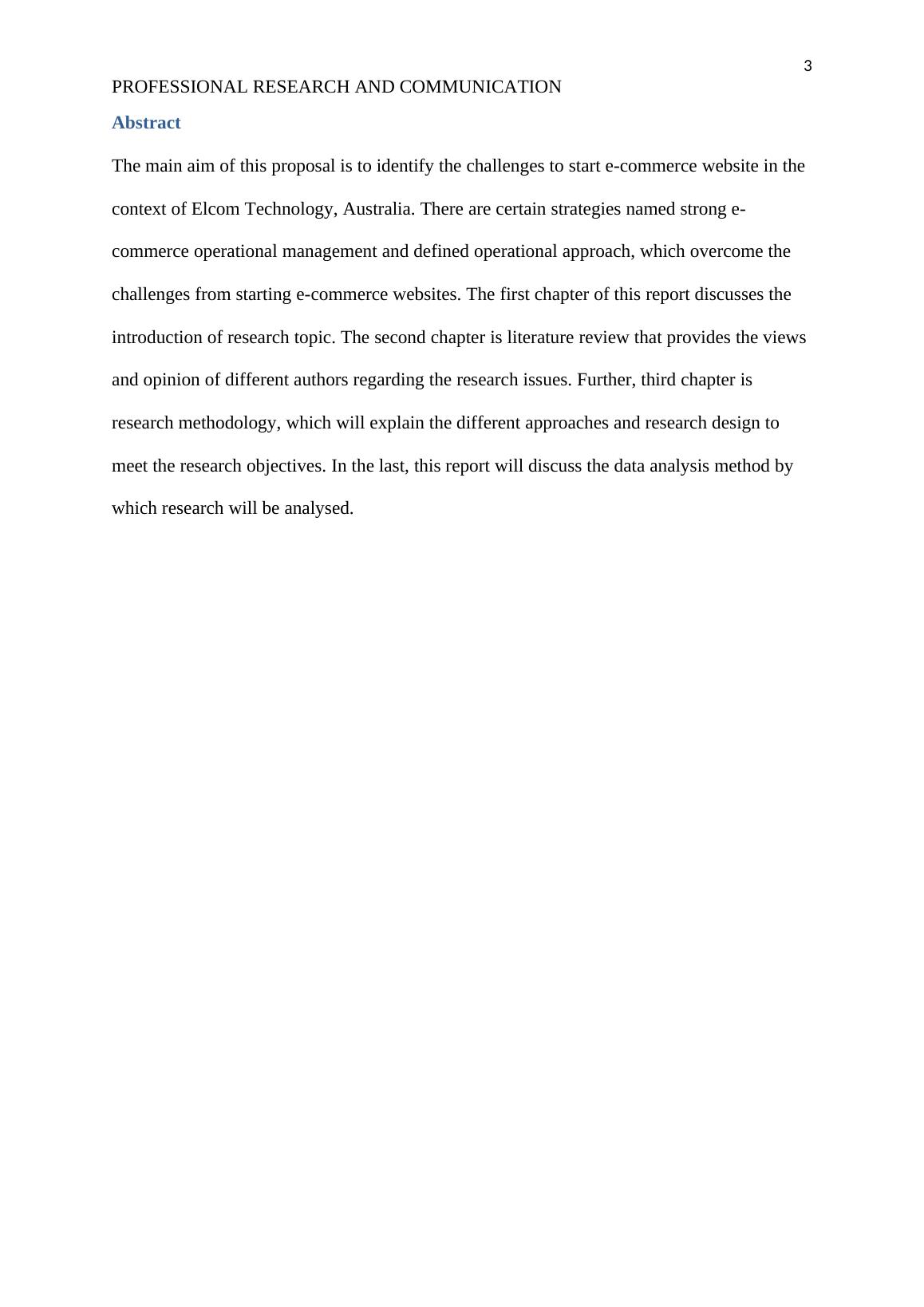 3

PROFESSIONAL RESEARCH AND COMMUNICATION

Abstract

The main aim of this proposal is to identify the challenges to start e-commerce website in the context of Elcom Technology, Australia. There are certain strategies named strong e-commerce operational management and defined operational approach, which overcome the challenges from starting e-commerce websites. The first chapter of this report discusses the introduction of research topic. The second chapter is literature review that provides the views and opinion of different authors regarding the research issues. Further, third chapter is research methodology, which will explain the different approaches and research design to meet the research objectives. In the last, this report will discuss the data analysis method by which research will be analysed.